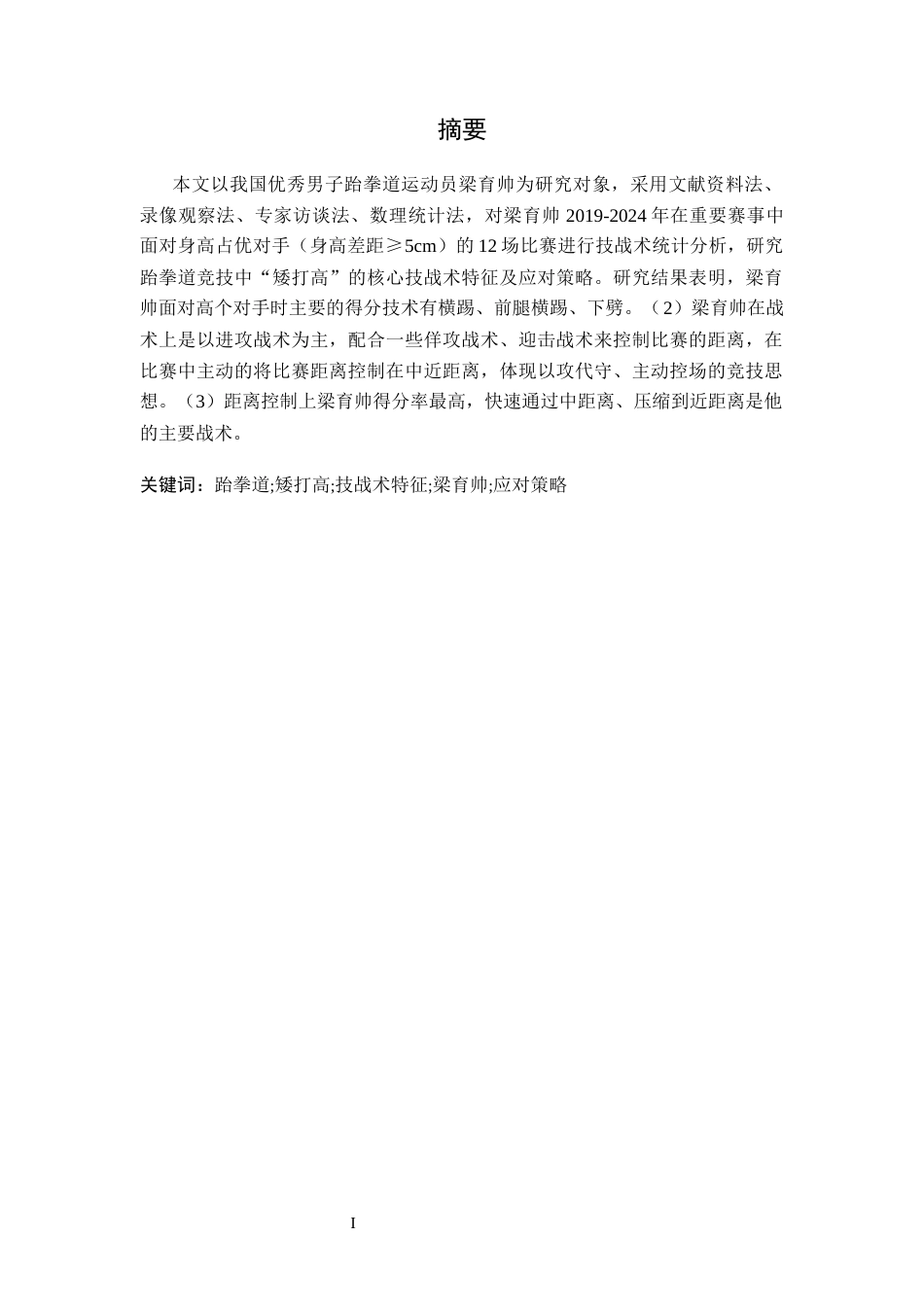 摘要

本文以我国优秀男子跆拳道运动员梁育帅为研究对象，采用文献资料法、录像观察法、专家访谈法、数理统计法，对梁育帅 2019-2024 年在重要赛事中面对身高占优对手（身高差距≥5cm）的 12 场比赛进行技战术统计分析，研究跆拳道竞技中“矮打高”的核心技战术特征及应对策略。研究结果表明，梁育帅面对高个对手时主要的得分技术有横踢、前腿横踢、下劈。（2）梁育帅在战术上是以进攻战术为主，配合一些佯攻战术、迎击战术来控制比赛的距离，在比赛中主动的将比赛距离控制在中近距离，体现以攻代守、主动控场的竞技思想。（3）距离控制上梁育帅得分率最高，快速通过中距离、压缩到近距离是他的主要战术。

关键词：跆拳道;矮打高;技战术特征;梁育帅;应对策略

I